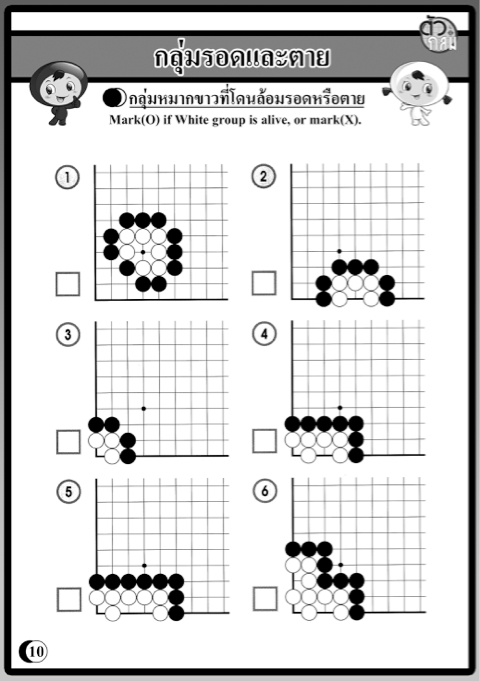 ตัวกลม

กลุ่มรอดและตาย

กลุ่มหมากขาวที่โดนล้อมรอดหรือตาย

Mark(O) if White group is alive, or mark(X).

1

☐

2

☐

3

☐

4

☐

5

☐

6

☐

10